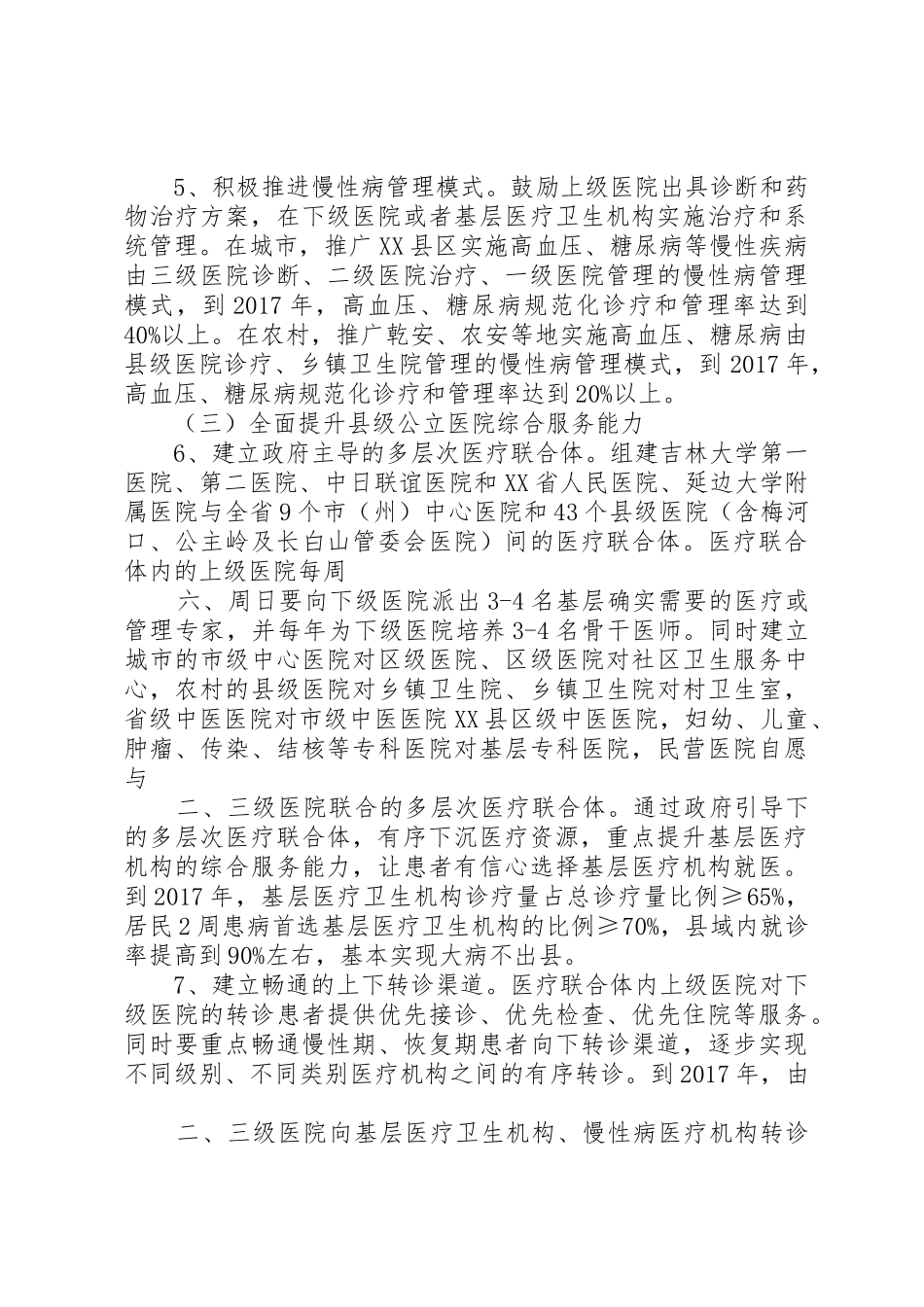 5、积极推进慢性病管理模式。鼓励上级医院出具诊断和药物治疗方案，在下级医院或者基层医疗卫生机构实施治疗和系统管理。在城市，推广XX县区实施高血压、糖尿病等慢性疾病由三级医院诊断、二级医院治疗、一级医院管理的慢性病管理模式，到2017年，高血压、糖尿病规范化诊疗和管理率达到40%以上。在农村，推广乾安、农安等地实施高血压、糖尿病由县级医院诊疗、乡镇卫生院管理的慢性病管理模式，到2017年，高血压、糖尿病规范化诊疗和管理率达到20%以上。

（三）全面提升县级公立医院综合服务能力

6、建立政府主导的多层次医疗联合体。组建吉林大学第一医院、第二医院、中日联谊医院和XX省人民医院、延边大学附属医院与全省9个市（州）中心医院和43个县级医院（含梅河口、公主岭及长白山管委会医院）间的医疗联合体。医疗联合体内的上级医院每周

六、周日要向下级医院派出3-4名基层确实需要的医疗或管理专家，并每年为下级医院培养3-4名骨干医师。同时建立城市的市级中心医院对区级医院、区级医院对社区卫生服务中心，农村的县级医院对乡镇卫生院、乡镇卫生院对村卫生室，省级中医医院对市级中医医院XX县区级中医医院，妇幼、儿童、肿瘤、传染、结核等专科医院对基层专科医院，民营医院自愿与

二、三级医院联合的多层次医疗联合体。通过政府引导下的多层次医疗联合体，有序下沉医疗资源，重点提升基层医疗机构的综合服务能力，让患者有信心选择基层医疗机构就医。到2017年，基层医疗卫生机构诊疗量占总诊疗量比例≥65%，居民2周患病首选基层医疗卫生机构的比例≥70%，县域内就诊率提高到90%左右，基本实现大病不出县。

7、建立畅通的上下转诊渠道。医疗联合体内上级医院对下级医院的转诊患者提供优先接诊、优先检查、优先住院等服务。同时要重点畅通慢性期、恢复期患者向下转诊渠道，逐步实现不同级别、不同类别医疗机构之间的有序转诊。到2017年，由

二、三级医院向基层医疗卫生机构、慢性病医疗机构转诊